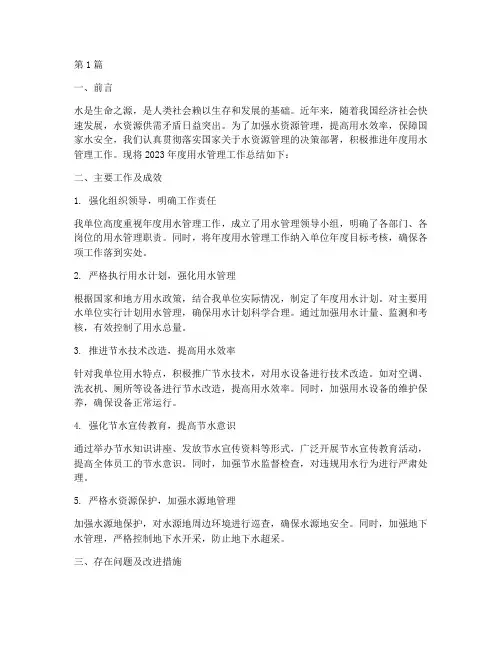 第 1 篇

一、前言

水是生命之源，是人类社会赖以生存和发展的基础。近年来，随着我国经济社会快速发展，水资源供需矛盾日益突出。为了加强水资源管理，提高用水效率，保障国家水安全，我们认真贯彻落实国家关于水资源管理的决策部署，积极推进年度用水管理工作。现将 2023 年度用水管理工作总结如下：

二、主要工作及成效

1. 强化组织领导，明确工作责任

我单位高度重视年度用水管理工作，成立了用水管理领导小组，明确了各部门、各岗位的用水管理职责。同时，将年度用水管理工作纳入单位年度目标考核，确保各项工作落到实处。

2. 严格执行用水计划，强化用水管理

根据国家和地方用水政策，结合我单位实际情况，制定了年度用水计划。对主要用水单位实行计划用水管理，确保用水计划科学合理。通过加强用水计量、监测和考核，有效控制了用水总量。

3. 推进节水技术改造，提高用水效率

针对我单位用水特点，积极推广节水技术，对用水设备进行技术改造。如对空调、洗衣机、厕所等设备进行节水改造，提高用水效率。同时，加强用水设备的维护保养，确保设备正常运行。

4. 强化节水宣传教育，提高节水意识

通过举办节水知识讲座、发放节水宣传资料等形式，广泛开展节水宣传教育活动，提高全体员工的节水意识。同时，加强节水监督检查，对违规用水行为进行严肃处理。

5. 严格水资源保护，加强水源地管理

加强水源地保护，对水源地周边环境进行巡查，确保水源地安全。同时，加强地下水管理，严格控制地下水开采，防止地下水超采。

三、存在问题及改进措施